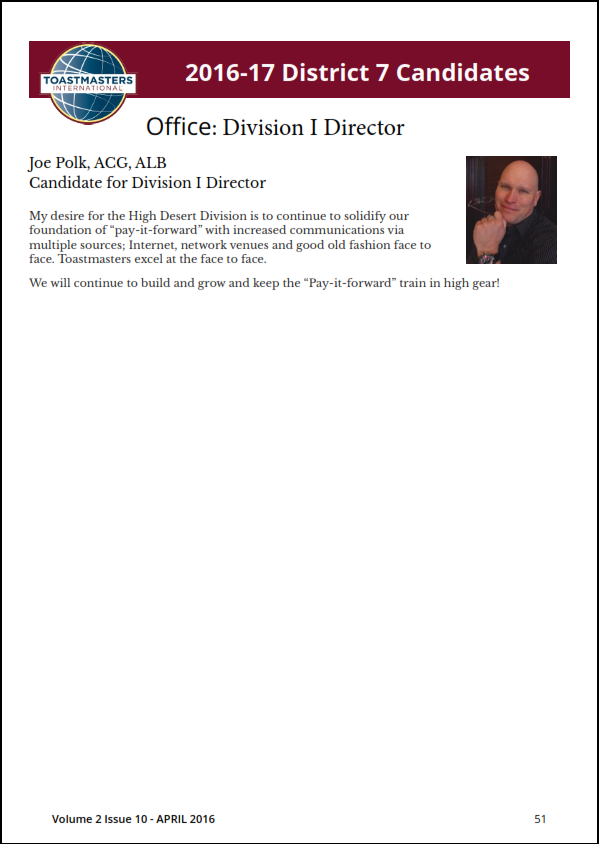 TOASTMASTERS INTERNATIONAL

2016-17 District 7 Candidates

Office: Division I Director

Joe Polk, ACG, ALB
Candidate for Division I Director

My desire for the High Desert Division is to continue to solidify our foundation of “pay-it-forward” with increased communications via multiple sources; Internet, network venues and good old fashion face to face. Toastmasters excel at the face to face.

We will continue to build and grow and keep the “Pay-it-forward” train in high gear!

Volume 2 Issue 10 - APRIL 2016

51